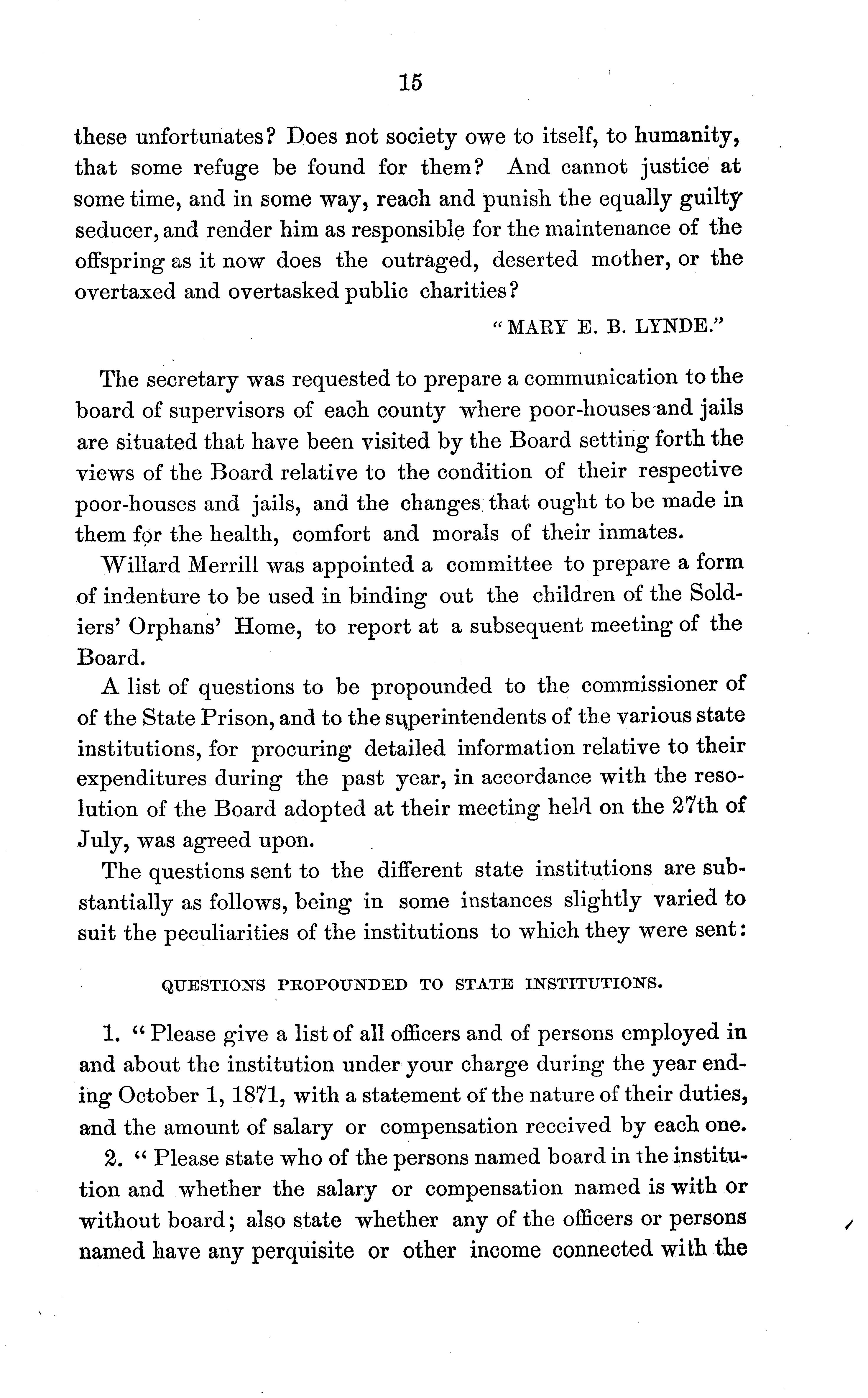 15

these unfortunates? Does not society owe to itself, to humanity, that some refuge be found for them? And cannot justice at some time, and in some way, reach and punish the equally guilty seducer, and render him as responsible for the maintenance of the offspring as it now does the outraged, deserted mother, or the overtaxed and overtasked public charities?

"MARY E. B. LYNDE."

The secretary was requested to prepare a communication to the board of supervisors of each county where poor-houses and jails are situated that have been visited by the Board setting forth the views of the Board relative to the condition of their respective poor-houses and jails, and the changes that ought to be made in them for the health, comfort and morals of their inmates.

Willard Merrill was appointed a committee to prepare a form of indenture to be used in binding out the children of the Soldiers' Orphans' Home, to report at a subsequent meeting of the Board.

A list of questions to be propounded to the commissioner of of the State Prison, and to the superintendents of the various state institutions, for procuring detailed information relative to their expenditures during the past year, in accordance with the resolution of the Board adopted at their meeting held on the 27th of July, was agreed upon.

The questions sent to the different state institutions are substantially as follows, being in some instances slightly varied to suit the peculiarities of the institutions to which they were sent:

QUESTIONS PROPOUNDED TO STATE INSTITUTIONS.

1. "Please give a list of all officers and of persons employed in and about the institution under your charge during the year ending October 1, 1871, with a statement of the nature of their duties, and the amount of salary or compensation received by each one.

2. "Please state who of the persons named board in the institution and whether the salary or compensation named is with or without board; also state whether any of the officers or persons named have any perquisite or other income connected with the